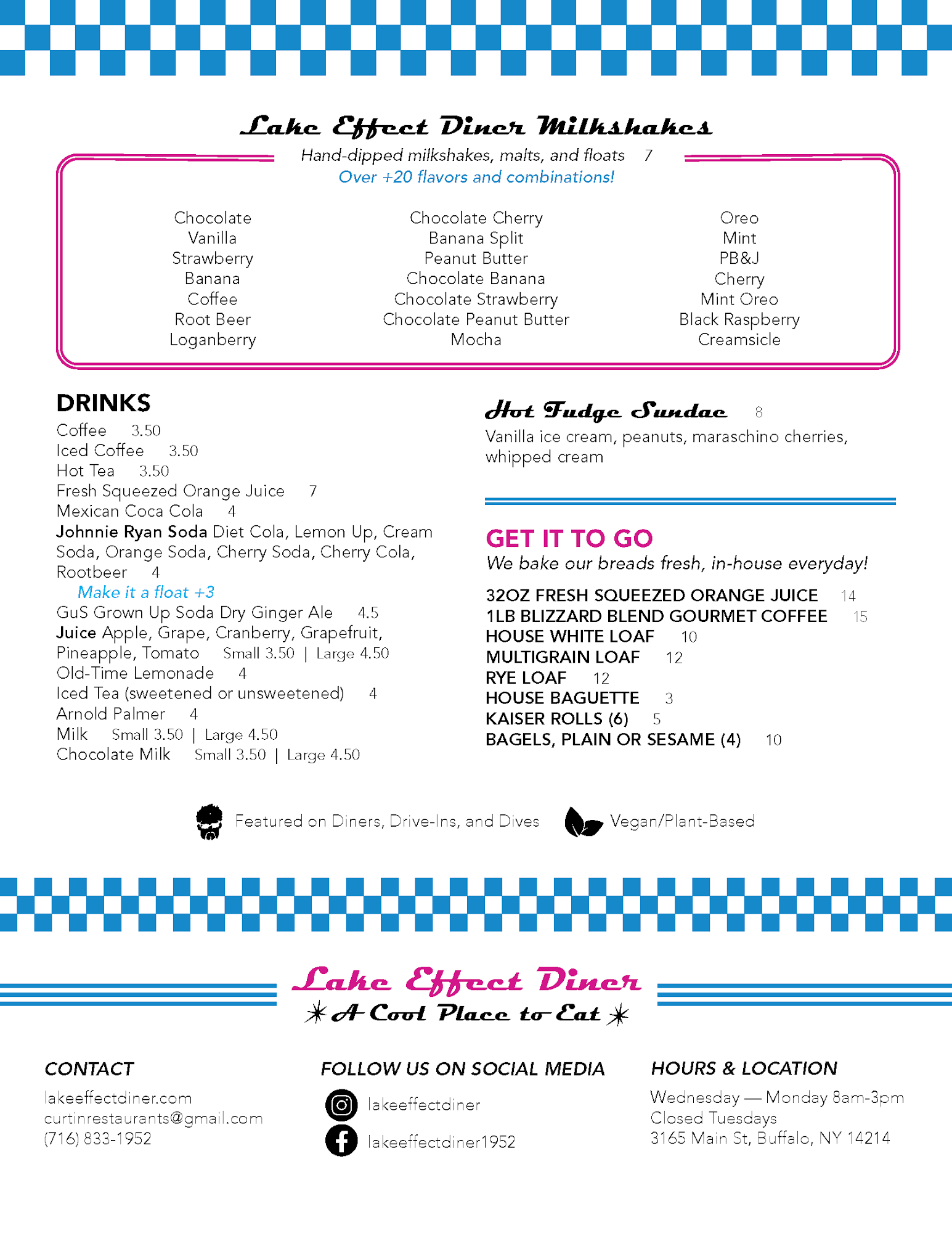 Lake Effect Diner Milkshakes

Hand-dipped milkshakes, malts, and floats 7
Over +20 flavors and combinations!

Chocolate
Vanilla
Strawberry
Banana
Coffee
Root Beer
Loganberry

Chocolate Cherry
Banana Split
Peanut Butter
Chocolate Banana
Chocolate Strawberry
Chocolate Peanut Butter
Mocha

Oreo
Mint
PB&J
Cherry
Mint Oreo
Black Raspberry
Creamsicle

DRINKS
Coffee 3.50
Iced Coffee 3.50
Hot Tea 3.50
Fresh Squeezed Orange Juice 7
Mexican Coca Cola 4
Johnnie Ryan Soda Diet Cola, Lemon Up, Cream Soda, Orange Soda, Cherry Soda, Cherry Cola, Rootbeer 4
Make it a float +3
GuS Grown Up Soda Dry Ginger Ale 4.5
Juice Apple, Grape, Cranberry, Grapefruit, Pineapple, Tomato Small 3.50 | Large 4.50
Old-Time Lemonade 4
Iced Tea (sweetened or unsweetened) 4
Arnold Palmer 4
Milk Small 3.50 | Large 4.50
Chocolate Milk Small 3.50 | Large 4.50

Hot Fudge Sundae 8
Vanilla ice cream, peanuts, maraschino cherries, whipped cream

GET IT TO GO
We bake our breads fresh, in-house everyday!
32OZ FRESH SQUEEZED ORANGE JUICE 14
1LB BLIZZARD BLEND GOURMET COFFEE 15
HOUSE WHITE LOAF 10
MULTIGRAIN LOAF 12
RYE LOAF 12
HOUSE BAGUETTE 3
KAISER ROLLS (6) 5
BAGELS, PLAIN OR SESAME (4) 10

Featured on Diners, Drive-Ins, and Dives
Vegan/Plant-Based

Lake Effect Diner
A Cool Place to Eat

CONTACT
lakeeffectdiner.com
curtinrestaurants@gmail.com
(716) 833-1952

FOLLOW US ON SOCIAL MEDIA
lakeeffectdiner
lakeeffectdiner1952

HOURS & LOCATION
Wednesday — Monday 8am-3pm
Closed Tuesdays
3165 Main St, Buffalo, NY 14214